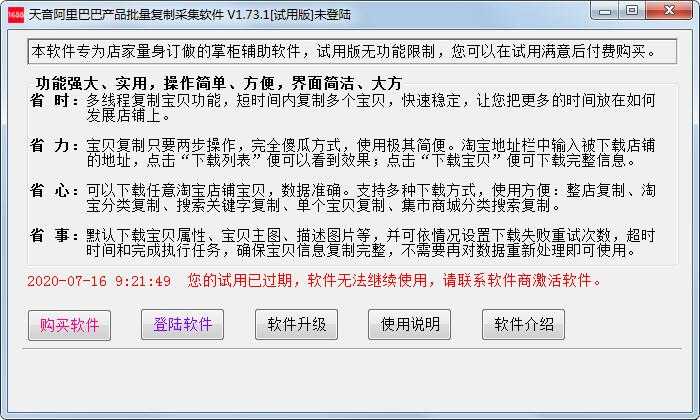 1688 天音阿里巴巴产品批量复制采集软件 V1.73.1[试用版]未登陆

本软件专为店家量身订做的掌柜辅助软件，试用版无功能限制，您可以在试用满意后付费购买。

功能强大、实用，操作简单、方便，界面简洁、大方

省 时：多线程复制宝贝功能，短时间内复制多个宝贝，快速稳定，让您把更多的时间放在如何发展店铺上。

省 力：宝贝复制只要两步操作，完全傻瓜方式，使用极其简便。淘宝地址栏中输入被下载店铺的地址，点击“下载列表”便可以看到效果；点击“下载宝贝”便可下载完整信息。

省 心：可以下载任意淘宝店铺宝贝，数据准确。支持多种下载方式，使用方便：整店复制、淘宝分类复制、搜索关键字复制、单个宝贝复制、集市商城分类搜索复制。

省 事：默认下载宝贝属性、宝贝主图、描述图片等，并可依情况设置下载失败重试次数，超时时间和完成执行任务，确保宝贝信息复制完整，不需要再对数据重新处理即可使用。

2020-07-16 9:21:49 您的试用已过期，软件无法继续使用，请联系软件商激活软件。

购买软件 登陆软件 软件升级 使用说明 软件介绍